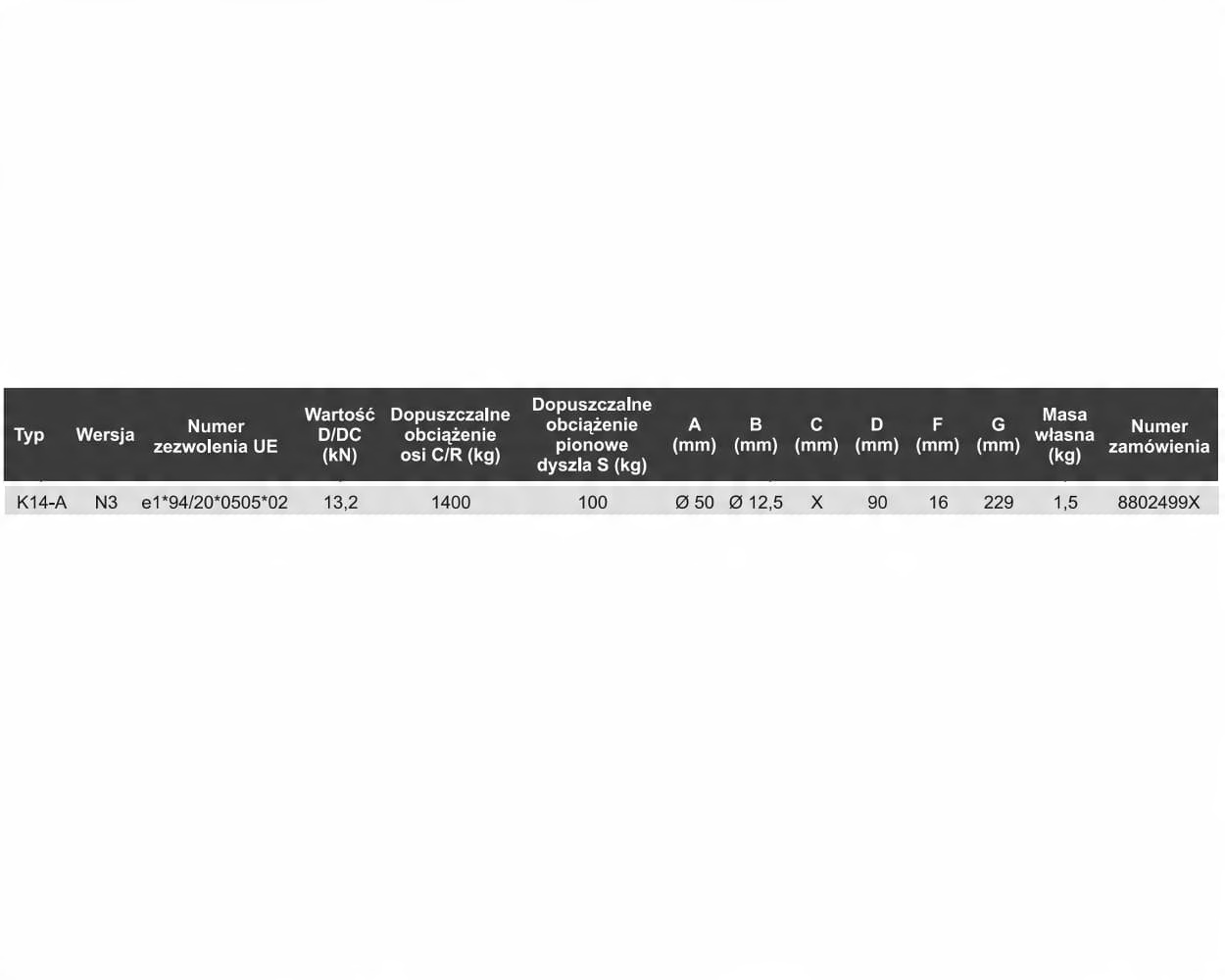 | Typ | Wersja | Numer zezwolenia UE | Wartość D/DC (kN) | Dopuszczalne obciążenie osi C/R (kg) | Dopuszczalne obciążenie pionowe dyszla S (kg) | A (mm) | B (mm) | C (mm) | D (mm) | F (mm) | G (mm) | Masa własna (kg) | Numer zamówienia |
|---|---|---|---|---|---|---|---|---|---|---|---|---|---|
| K14-A | N3 | e1*94/20*0505*02 | 13,2 | 1400 | 100 | Ø 50 | Ø 12,5 | X | 90 | 16 | 229 | 1,5 | 8802499X |